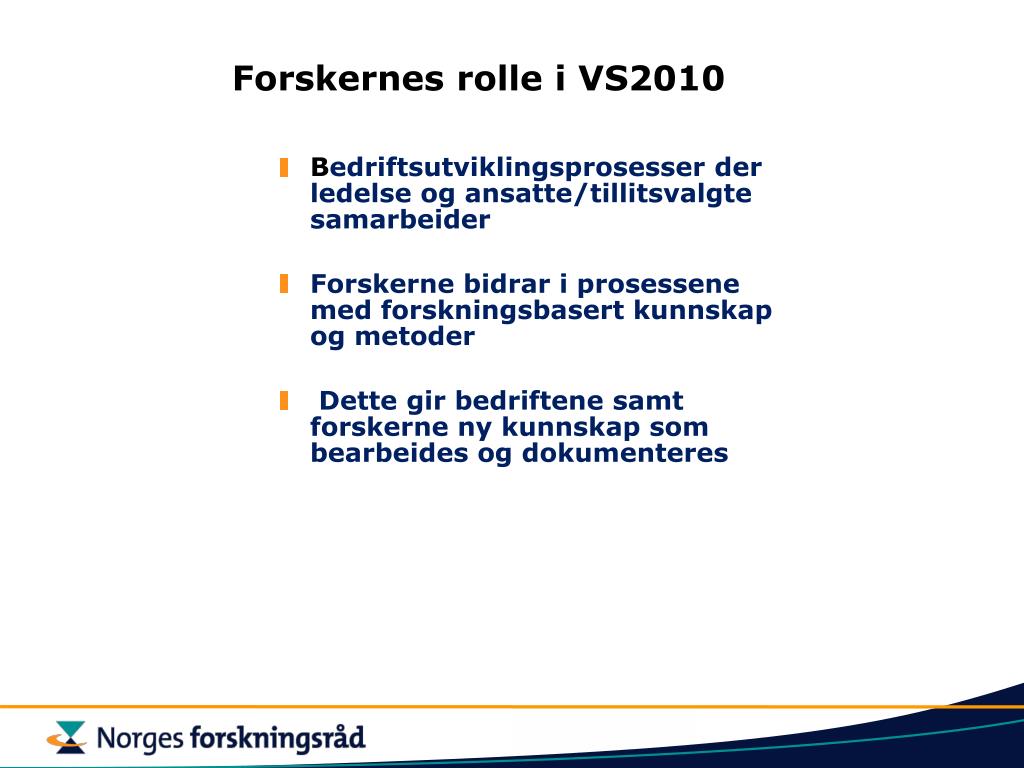 Forskernes rolle i VS2010

Bedriftsutviklingsprosesser der ledelse og ansatte/tillitsvalgte samarbeider

Forskerne bidrar i prosessene med forskningsbasert kunnskap og metoder

Dette gir bedriftene samt forskerne ny kunnskap som bearbeides og dokumenteres

Norges forskningsråd